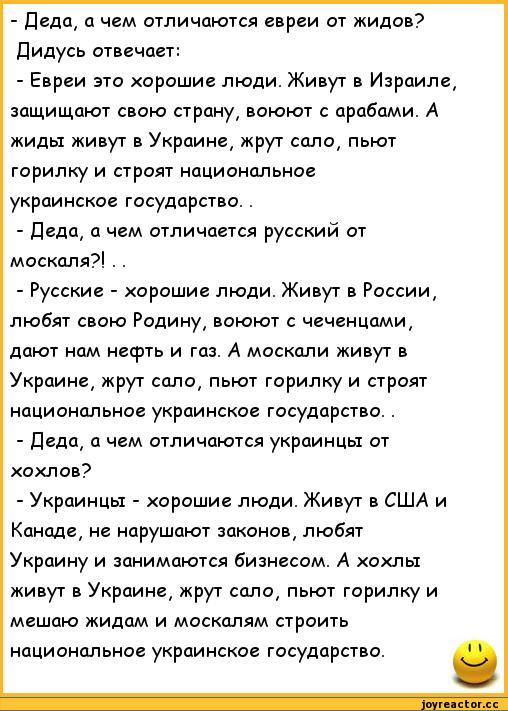 - Деда, а чем отличаются евреи от жидов?
Дидусь отвечает:
- Евреи это хорошие люди. Живут в Израиле, защищают свою страну, воюют с арабами. А жиды живут в Украине, жрут сало, пьют горилку и строят национальное украинское государство. .
- Деда, а чем отличается русский от москаля?! . .
- Русские - хорошие люди. Живут в России, любят свою Родину, воюют с чеченцами, дают нам нефть и газ. А москали живут в Украине, жрут сало, пьют горилку и строят национальное украинское государство. .
- Деда, а чем отличаются украинцы от хохлов?
- Украинцы - хорошие люди. Живут в США и Канаде, не нарушают законов, любят Украину и занимаются бизнесом. А хохлы живут в Украине, жрут сало, пьют горилку и мешаю жидам и москалям строить национальное украинское государство.
joyreactor.cc